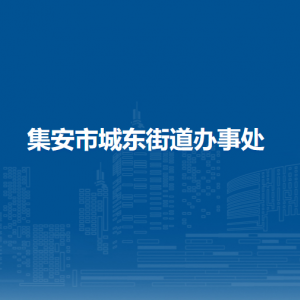 集安市城东街道办事处